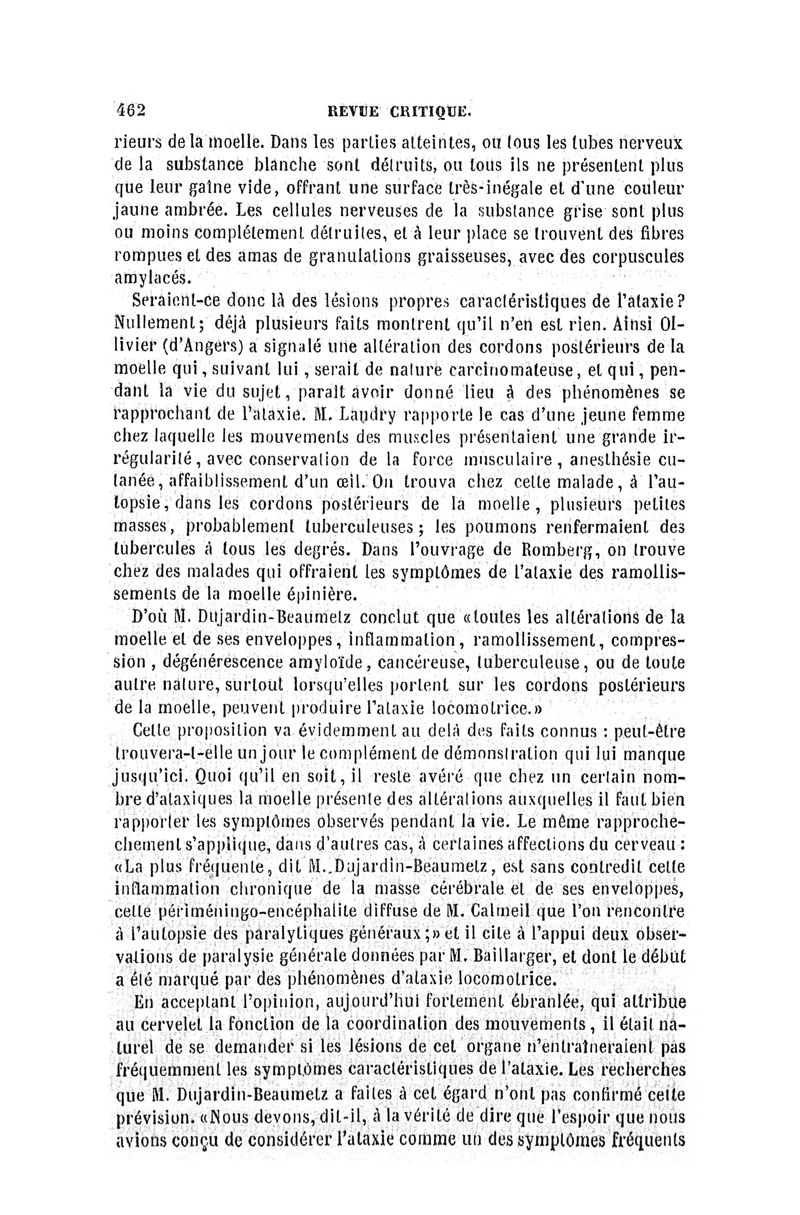 462 REVUE CRITIQUE.

rieurs de la moelle. Dans les parties atteintes, ou tous les tubes nerveux de la substance blanche sont détruits, ou tous ils ne présentent plus que leur gaîne vide, offrant une surface très-inégale et d'une couleur jaune ambrée. Les cellules nerveuses de la substance grise sont plus ou moins complétement détruites, et à leur place se trouvent des fibres rompues et des amas de granulations graisseuses, avec des corpuscules amylacés.

Seraient-ce donc là des lésions propres caractéristiques de l'ataxie? Nullement; déjà plusieurs faits montrent qu'il n'en est rien. Ainsi Ollivier (d'Angers) a signalé une altération des cordons postérieurs de la moelle qui, suivant lui, serait de nature carcinomateuse, et qui, pendant la vie du sujet, paraît avoir donné lieu à des phénomènes se rapprochant de l'ataxie. M. Landry rapporte le cas d'une jeune femme chez laquelle les mouvements des muscles présentaient une grande irrégularité, avec conservation de la force musculaire, anesthésie cutanée, affaiblissement d'un œil. On trouva chez cette malade, à l'autopsie, dans les cordons postérieurs de la moelle, plusieurs petites masses, probablement tuberculeuses; les poumons renfermaient des tubercules à tous les degrés. Dans l'ouvrage de Romberg, on trouve chez des malades qui offraient les symptômes de l'ataxie des ramollissements de la moelle épinière.

D'où M. Dujardin-Beaumetz conclut que «toutes les altérations de la moelle et de ses enveloppes, inflammation, ramollissement, compression, dégénérescence amyloïde, cancéreuse, tuberculeuse, ou de toute autre nature, surtout lorsqu'elles portent sur les cordons postérieurs de la moelle, peuvent produire l'ataxie locomotrice.»

Cette proposition va évidemment au delà des faits connus : peut-être trouvera-t-elle un jour le complément de démonstration qui lui manque jusqu'ici. Quoi qu'il en soit, il reste avéré que chez un certain nombre d'ataxiques la moelle présente des altérations auxquelles il faut bien rapporter les symptômes observés pendant la vie. Le même rapprochement s'applique, dans d'autres cas, à certaines affections du cerveau : «La plus fréquente, dit M. Dujardin-Beaumetz, est sans contredit cette inflammation chronique de la masse cérébrale et de ses enveloppes, cette périméningo-encéphalite diffuse de M. Calmeil que l'on rencontre à l'autopsie des paralytiques généraux;» et il cite à l'appui deux observations de paralysie générale données par M. Baillarger, et dont le début a été marqué par des phénomènes d'ataxie locomotrice.

En acceptant l'opinion, aujourd'hui fortement ébranlée, qui attribue au cervelet la fonction de la coordination des mouvements, il était naturel de se demander si les lésions de cet organe n'entraîneraient pas fréquemment les symptômes caractéristiques de l'ataxie. Les recherches que M. Dujardin-Beaumetz a faites à cet égard n'ont pas confirmé cette prévision. «Nous devons, dit-il, à la vérité de dire que l'espoir que nous avions conçu de considérer l'ataxie comme un des symptômes fréquents